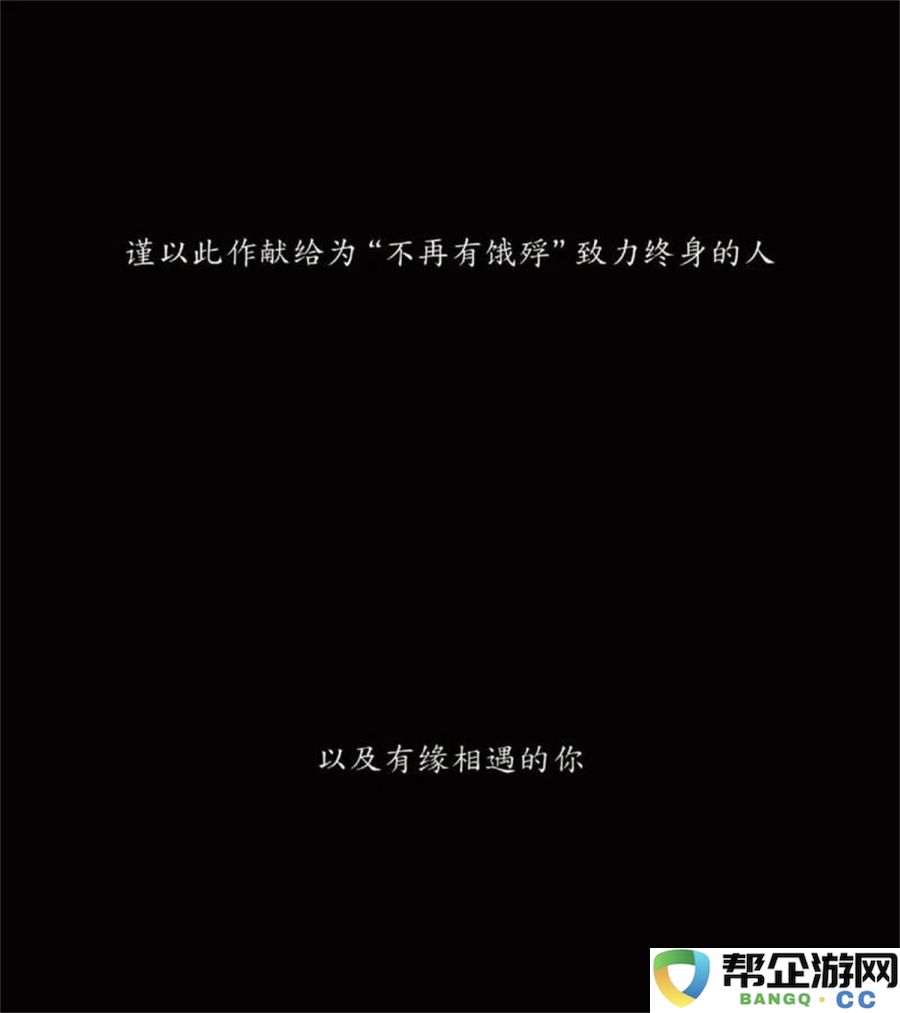 谨以此作献给为“不再有饿殍”致力终身的人

以及有缘相遇的你

帮企游网
BANGQ · CC